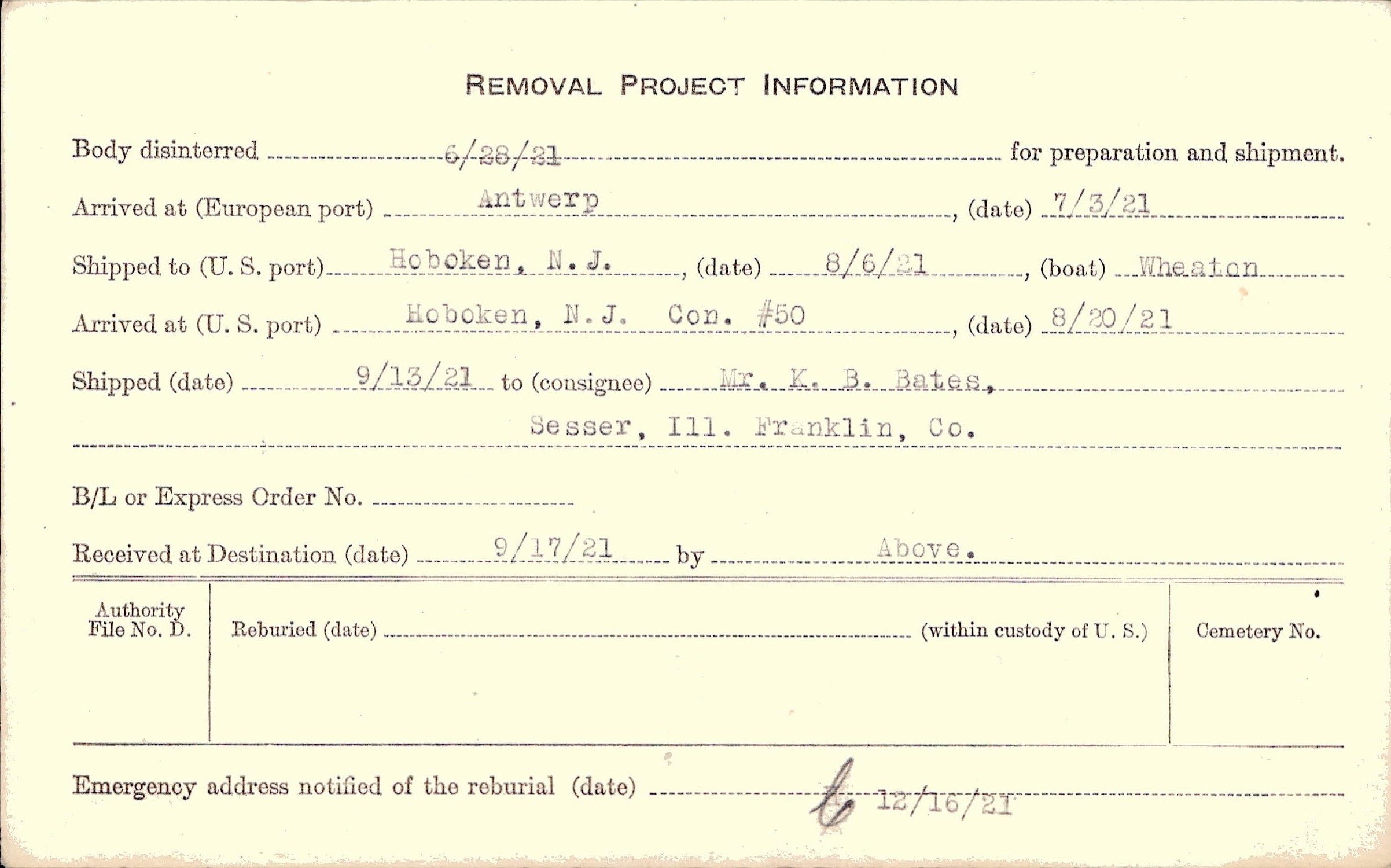 REMOVAL PROJECT INFORMATION

Body disinterred 6/28/21 for preparation and shipment.

Arrived at (European port) Antwerp, (date) 7/3/21

Shipped to (U. S. port) Hoboken, N. J., (date) 8/6/21, (boat) Wheaton

Arrived at (U. S. port) Hoboken, N. J. Con. #50, (date) 8/20/21

Shipped (date) 9/13/21 to (consignee) Mr. K. B. Bates,

Sesser, Ill. Franklin, Co.

B/L or Express Order No. ____

Received at Destination (date) 9/17/21 by Above.

Authority File No. D.

Reburied (date) ____ (within custody of U. S.)

Cemetery No.

Emergency address notified of the reburial (date) 12/16/21